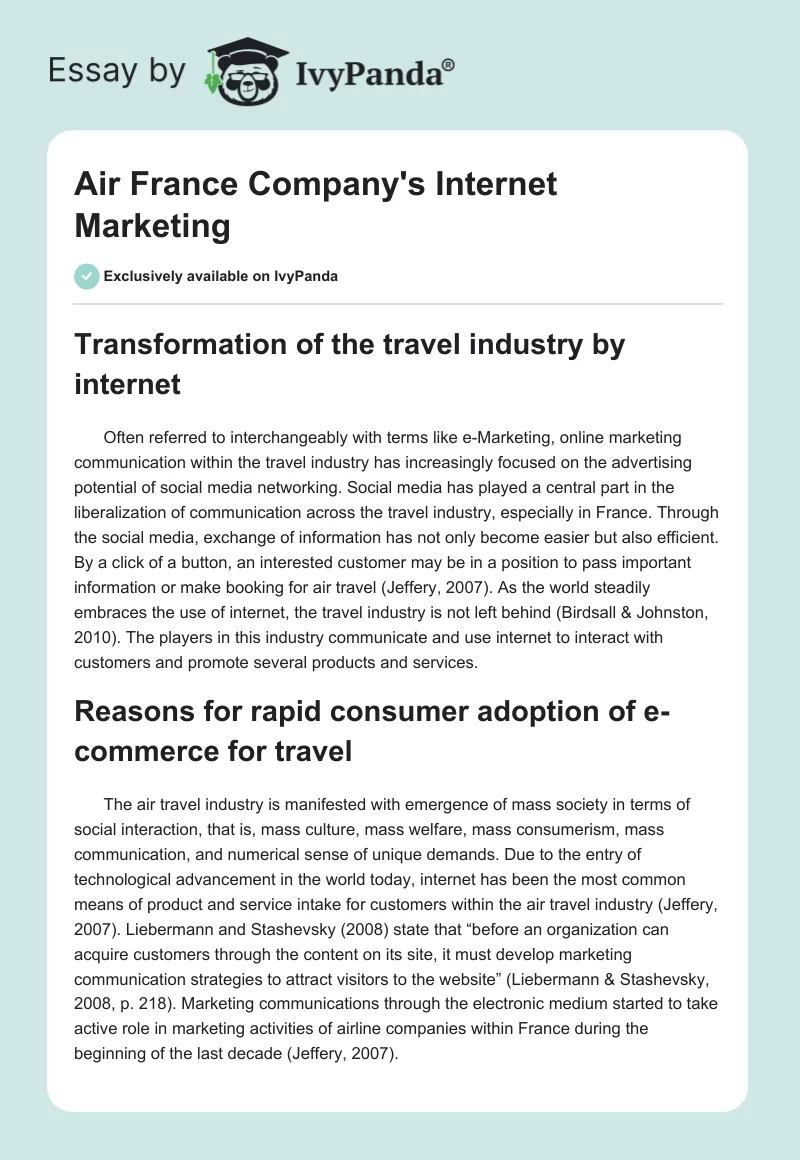 Essay by IvyPanda®

Air France Company's Internet Marketing

Exclusively available on IvyPanda

Transformation of the travel industry by internet

Often referred to interchangeably with terms like e-Marketing, online marketing communication within the travel industry has increasingly focused on the advertising potential of social media networking. Social media has played a central part in the liberalization of communication across the travel industry, especially in France. Through the social media, exchange of information has not only become easier but also efficient. By a click of a button, an interested customer may be in a position to pass important information or make booking for air travel (Jeffery, 2007). As the world steadily embraces the use of internet, the travel industry is not left behind (Birdsall & Johnston, 2010). The players in this industry communicate and use internet to interact with customers and promote several products and services.

Reasons for rapid consumer adoption of e-commerce for travel

The air travel industry is manifested with emergence of mass society in terms of social interaction, that is, mass culture, mass welfare, mass consumerism, mass communication, and numerical sense of unique demands. Due to the entry of technological advancement in the world today, internet has been the most common means of product and service intake for customers within the air travel industry (Jeffery, 2007). Liebermann and Stashevsky (2008) state that “before an organization can acquire customers through the content on its site, it must develop marketing communication strategies to attract visitors to the website” (Liebermann & Stashevsky, 2008, p. 218). Marketing communications through the electronic medium started to take active role in marketing activities of airline companies within France during the beginning of the last decade (Jeffery, 2007).